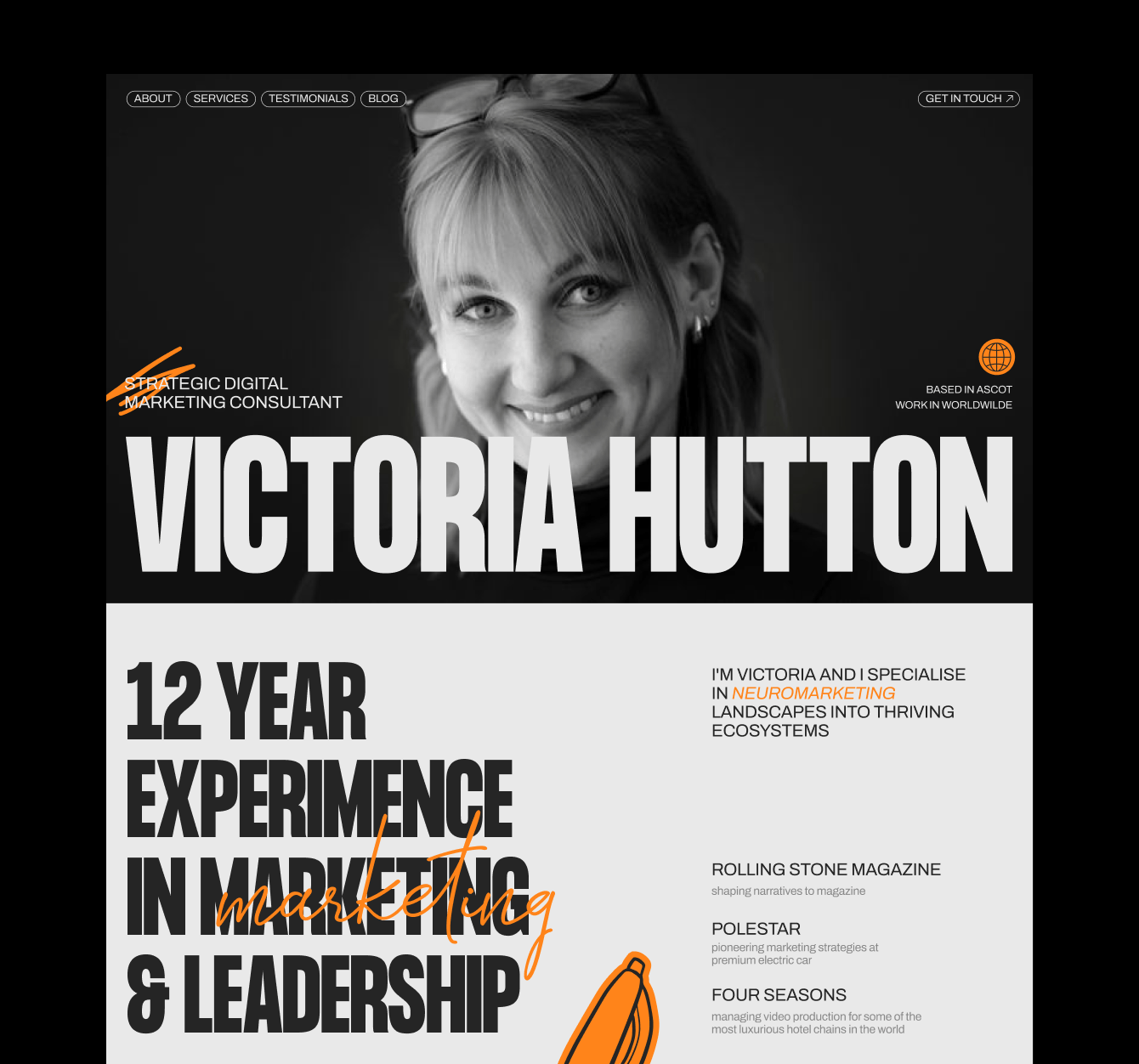 ABOUT SERVICES TESTIMONIALS BLOG

GET IN TOUCH ↗

STRATEGIC DIGITAL MARKETING CONSULTANT

BASED IN ASCOT
WORK IN WORLDWILDE

VICTORIA HUTTON

12 YEAR EXPERIMENCE IN MARKETING & LEADERSHIP

marketing

I'M VICTORIA AND I SPECIALISE IN NEUROMARKETING LANDSCAPES INTO THRIVING ECOSYSTEMS

ROLLING STONE MAGAZINE
shaping narratives to magazine

POLESTAR
pioneering marketing strategies at premium electric car

FOUR SEASONS
managing video production for some of the most luxurious hotel chains in the world